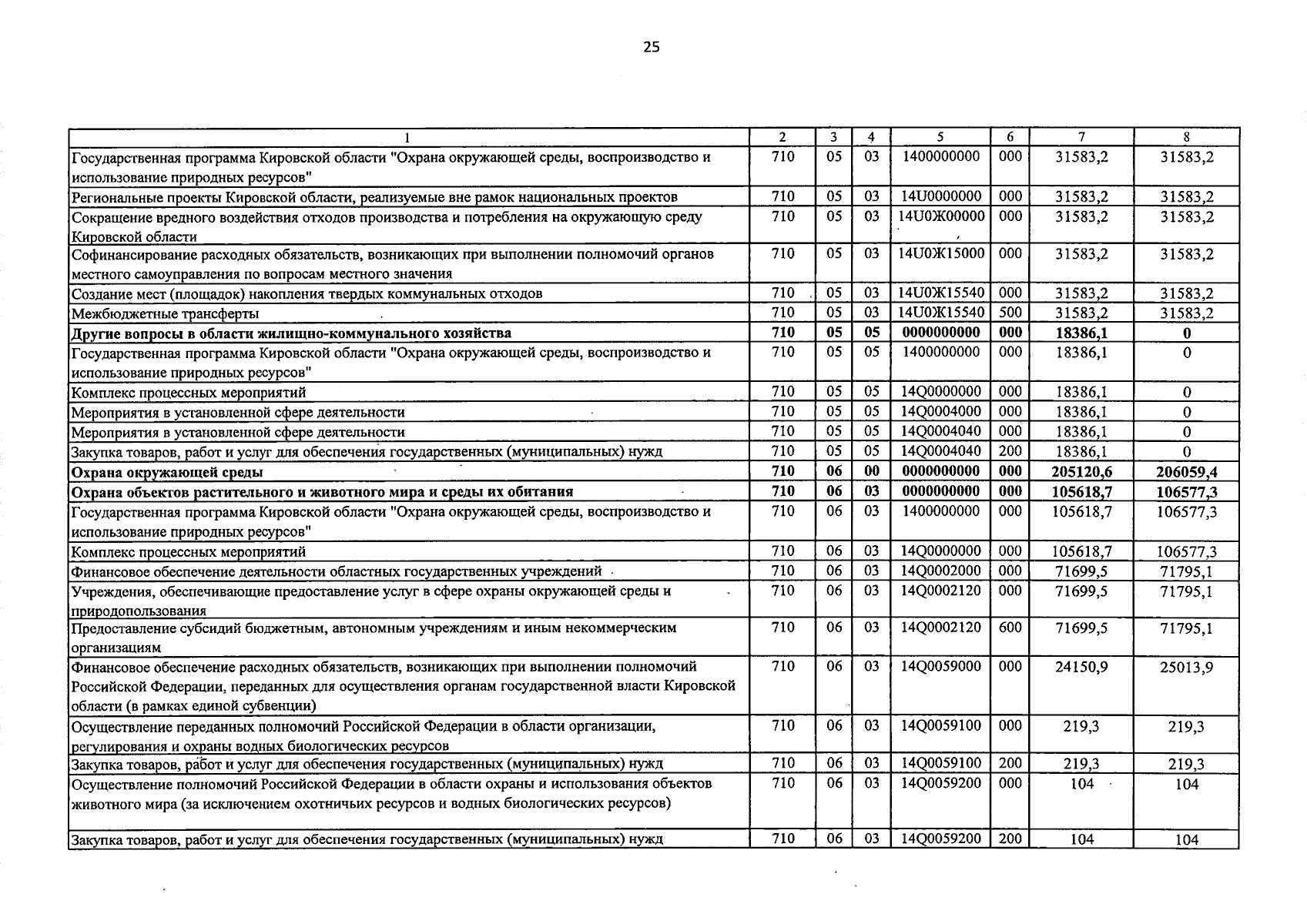 25

| 1 | 2 | 3 | 4 | 5 | 6 | 7 | 8 |
|---|---|---|---|---|---|---|---|
| Государственная программа Кировской области "Охрана окружающей среды, воспроизводство и использование природных ресурсов" | 710 | 05 | 03 | 1400000000 | 000 | 31583,2 | 31583,2 |
| Региональные проекты Кировской области, реализуемые вне рамок национальных проектов | 710 | 05 | 03 | 14U0000000 | 000 | 31583,2 | 31583,2 |
| Сокращение вредного воздействия отходов производства и потребления на окружающую среду Кировской области | 710 | 05 | 03 | 14U0Ж00000 | 000 | 31583,2 | 31583,2 |
| Софинансирование расходных обязательств, возникающих при выполнении полномочий органов местного самоуправления по вопросам местного значения | 710 | 05 | 03 | 14U0Ж15000 | 000 | 31583,2 | 31583,2 |
| Создание мест (площадок) накопления твердых коммунальных отходов | 710 | 05 | 03 | 14U0Ж15540 | 000 | 31583,2 | 31583,2 |
| Межбюджетные трансферты | 710 | 05 | 03 | 14U0Ж15540 | 500 | 31583,2 | 31583,2 |
| Другие вопросы в области жилищно-коммунального хозяйства | 710 | 05 | 05 | 0000000000 | 000 | 18386,1 | 0 |
| Государственная программа Кировской области "Охрана окружающей среды, воспроизводство и использование природных ресурсов" | 710 | 05 | 05 | 1400000000 | 000 | 18386,1 | 0 |
| Комплекс процессных мероприятий | 710 | 05 | 05 | 14Q0000000 | 000 | 18386,1 | 0 |
| Мероприятия в установленной сфере деятельности | 710 | 05 | 05 | 14Q0004000 | 000 | 18386,1 | 0 |
| Мероприятия в установленной сфере деятельности | 710 | 05 | 05 | 14Q0004040 | 000 | 18386,1 | 0 |
| Закупка товаров, работ и услуг для обеспечения государственных (муниципальных) нужд | 710 | 05 | 05 | 14Q0004040 | 200 | 18386,1 | 0 |
| Охрана окружающей среды | 710 | 06 | 00 | 0000000000 | 000 | 205120,6 | 206059,4 |
| Охрана объектов растительного и животного мира и среды их обитания | 710 | 06 | 03 | 0000000000 | 000 | 105618,7 | 106577,3 |
| Государственная программа Кировской области "Охрана окружающей среды, воспроизводство и использование природных ресурсов" | 710 | 06 | 03 | 1400000000 | 000 | 105618,7 | 106577,3 |
| Комплекс процессных мероприятий | 710 | 06 | 03 | 14Q0000000 | 000 | 105618,7 | 106577,3 |
| Финансовое обеспечение деятельности областных государственных учреждений | 710 | 06 | 03 | 14Q0002000 | 000 | 71699,5 | 71795,1 |
| Учреждения, обеспечивающие предоставление услуг в сфере охраны окружающей среды и природопользования | 710 | 06 | 03 | 14Q0002120 | 000 | 71699,5 | 71795,1 |
| Предоставление субсидий бюджетным, автономным учреждениям и иным некоммерческим организациям | 710 | 06 | 03 | 14Q0002120 | 600 | 71699,5 | 71795,1 |
| Финансовое обеспечение расходных обязательств, возникающих при выполнении полномочий Российской Федерации, переданных для осуществления органам государственной власти Кировской области (в рамках единой субвенции) | 710 | 06 | 03 | 14Q0059000 | 000 | 24150,9 | 25013,9 |
| Осуществление переданных полномочий Российской Федерации в области организации, регулирования и охраны водных биологических ресурсов | 710 | 06 | 03 | 14Q0059100 | 000 | 219,3 | 219,3 |
| Закупка товаров, работ и услуг для обеспечения государственных (муниципальных) нужд | 710 | 06 | 03 | 14Q0059100 | 200 | 219,3 | 219,3 |
| Осуществление полномочий Российской Федерации в области охраны и использования объектов животного мира (за исключением охотничьих ресурсов и водных биологических ресурсов) | 710 | 06 | 03 | 14Q0059200 | 000 | 104 | 104 |
| Закупка товаров, работ и услуг для обеспечения государственных (муниципальных) нужд | 710 | 06 | 03 | 14Q0059200 | 200 | 104 | 104 |